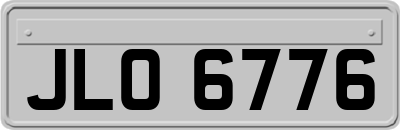 JLO 6776